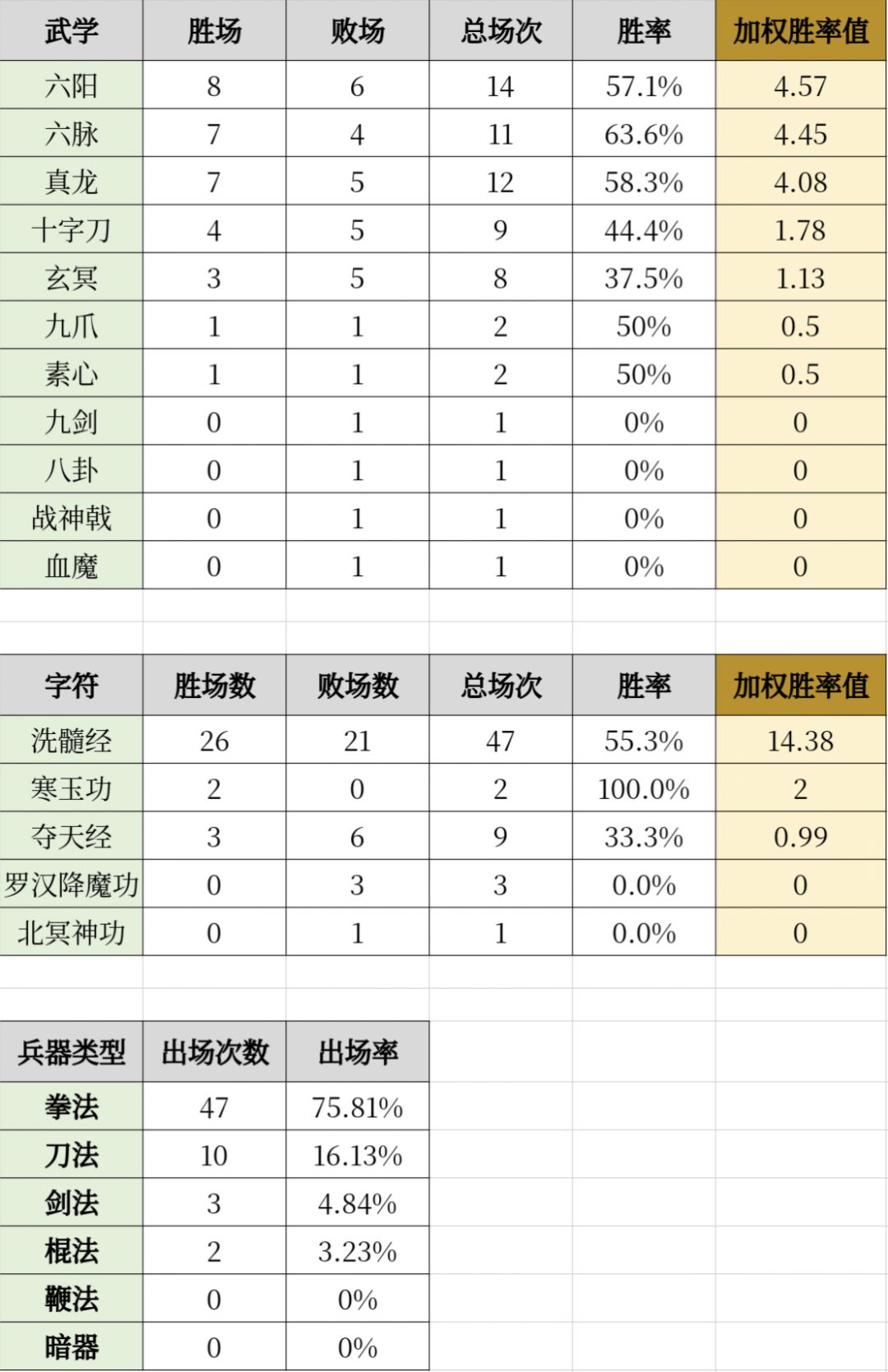 | 武学 | 胜场 | 败场 | 总场次 | 胜率 | 加权胜率值 |
|---|---|---|---|---|---|
| 六阳 | 8 | 6 | 14 | 57.1% | 4.57 |
| 六脉 | 7 | 4 | 11 | 63.6% | 4.45 |
| 真龙 | 7 | 5 | 12 | 58.3% | 4.08 |
| 十字刀 | 4 | 5 | 9 | 44.4% | 1.78 |
| 玄冥 | 3 | 5 | 8 | 37.5% | 1.13 |
| 九爪 | 1 | 1 | 2 | 50% | 0.5 |
| 素心 | 1 | 1 | 2 | 50% | 0.5 |
| 九剑 | 0 | 1 | 1 | 0% | 0 |
| 八卦 | 0 | 1 | 1 | 0% | 0 |
| 战神戟 | 0 | 1 | 1 | 0% | 0 |
| 血魔 | 0 | 1 | 1 | 0% | 0 |

| 字符 | 胜场数 | 败场数 | 总场次 | 胜率 | 加权胜率值 |
|---|---|---|---|---|---|
| 洗髓经 | 26 | 21 | 47 | 55.3% | 14.38 |
| 寒玉功 | 2 | 0 | 2 | 100.0% | 2 |
| 夺天经 | 3 | 6 | 9 | 33.3% | 0.99 |
| 罗汉降魔功 | 0 | 3 | 3 | 0.0% | 0 |
| 北冥神功 | 0 | 1 | 1 | 0.0% | 0 |

| 兵器类型 | 出场次数 | 出场率 |
|---|---|---|
| 拳法 | 47 | 75.81% |
| 刀法 | 10 | 16.13% |
| 剑法 | 3 | 4.84% |
| 棍法 | 2 | 3.23% |
| 鞭法 | 0 | 0% |
| 暗器 | 0 | 0% |